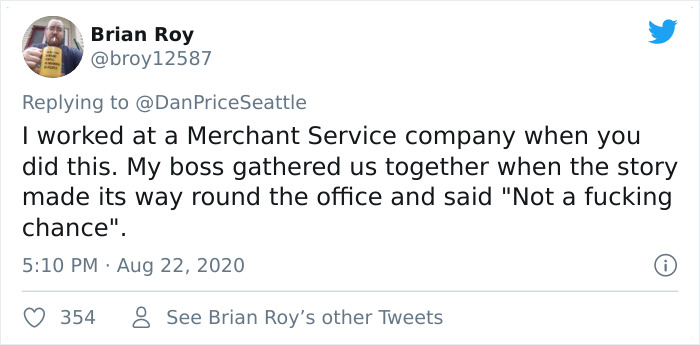 Brian Roy
@broy12587

Replying to @DanPriceSeattle

I worked at a Merchant Service company when you did this. My boss gathered us together when the story made its way round the office and said "Not a fucking chance".

5:10 PM · Aug 22, 2020

354 See Brian Roy's other Tweets